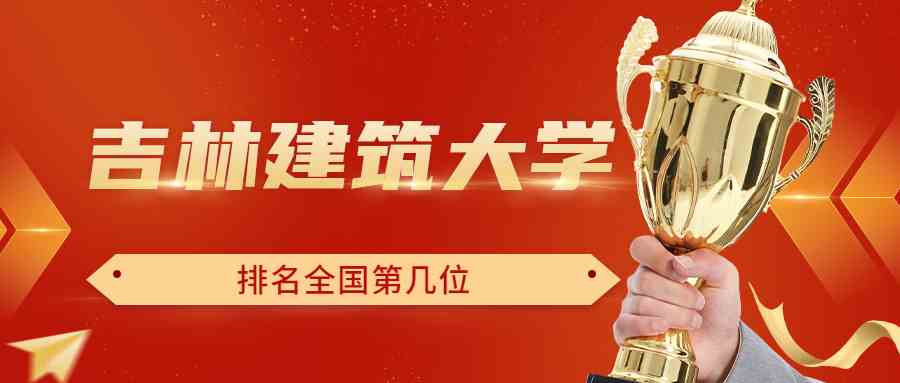 吉林建筑大学

排名全国第几位